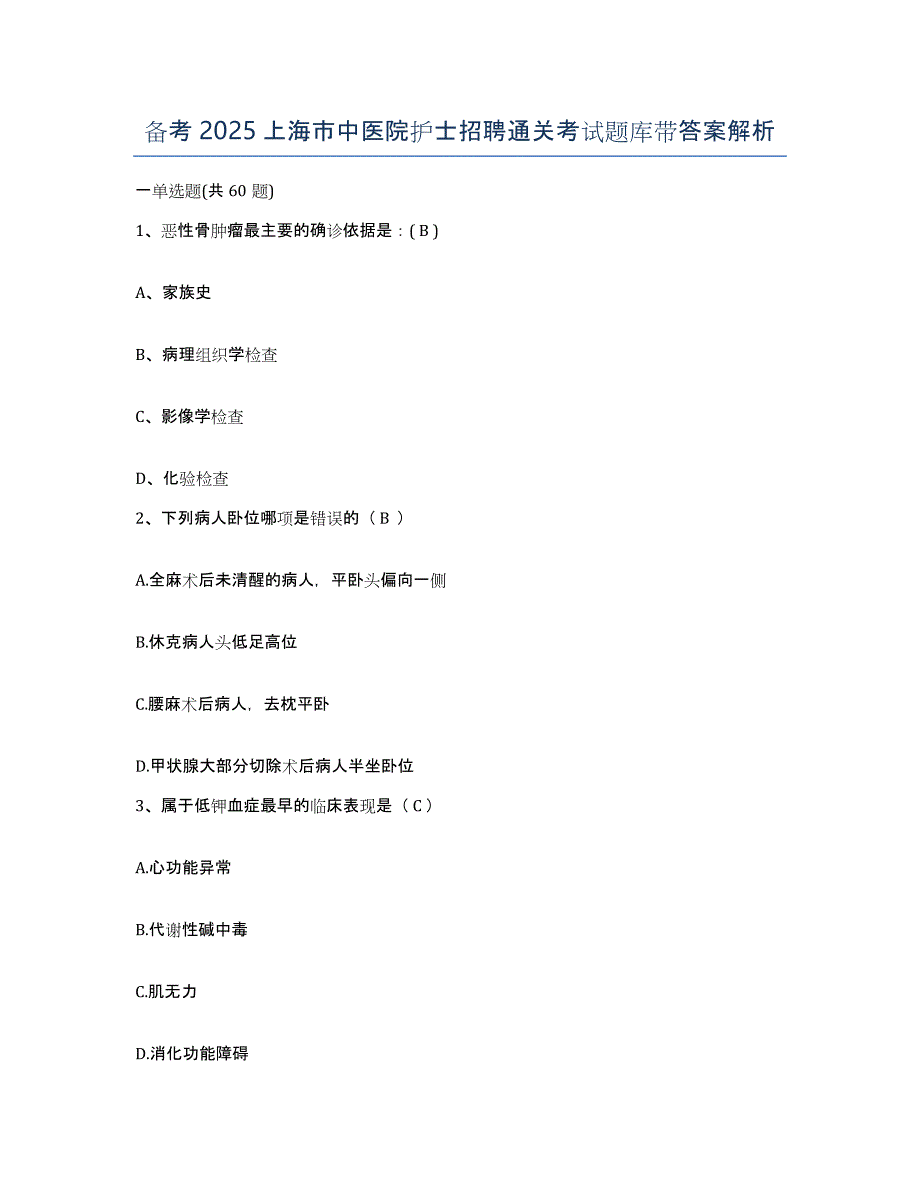 备考 2025 上海市中医院护士招聘通关考试题库带答案解析

一单选题(共 60 题)

1、恶性骨肿瘤最主要的确诊依据是：( B )

A、家族史

B、病理组织学检查

C、影像学检查

D、化验检查

2、下列病人卧位哪项是错误的（ B ）

A.全麻术后未清醒的病人，平卧头偏向一侧

B.休克病人头低足高位

C.腰麻术后病人，去枕平卧

D.甲状腺大部分切除术后病人半坐卧位

3、属于低钾血症最早的临床表现是（ C ）

A.心功能异常

B.代谢性碱中毒

C.肌无力

D.消化功能障碍